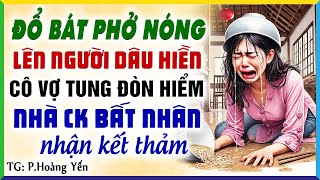 ĐỔ BÁT PHỞ NÓNG
LÊN NGƯỜI DÂU HIỀN
CÔ VỢ TUNG ĐÒN HIỂM
NHÀ CK BẤT NHÂN
nhận kết thảm
TG: P.Hoàng Yến